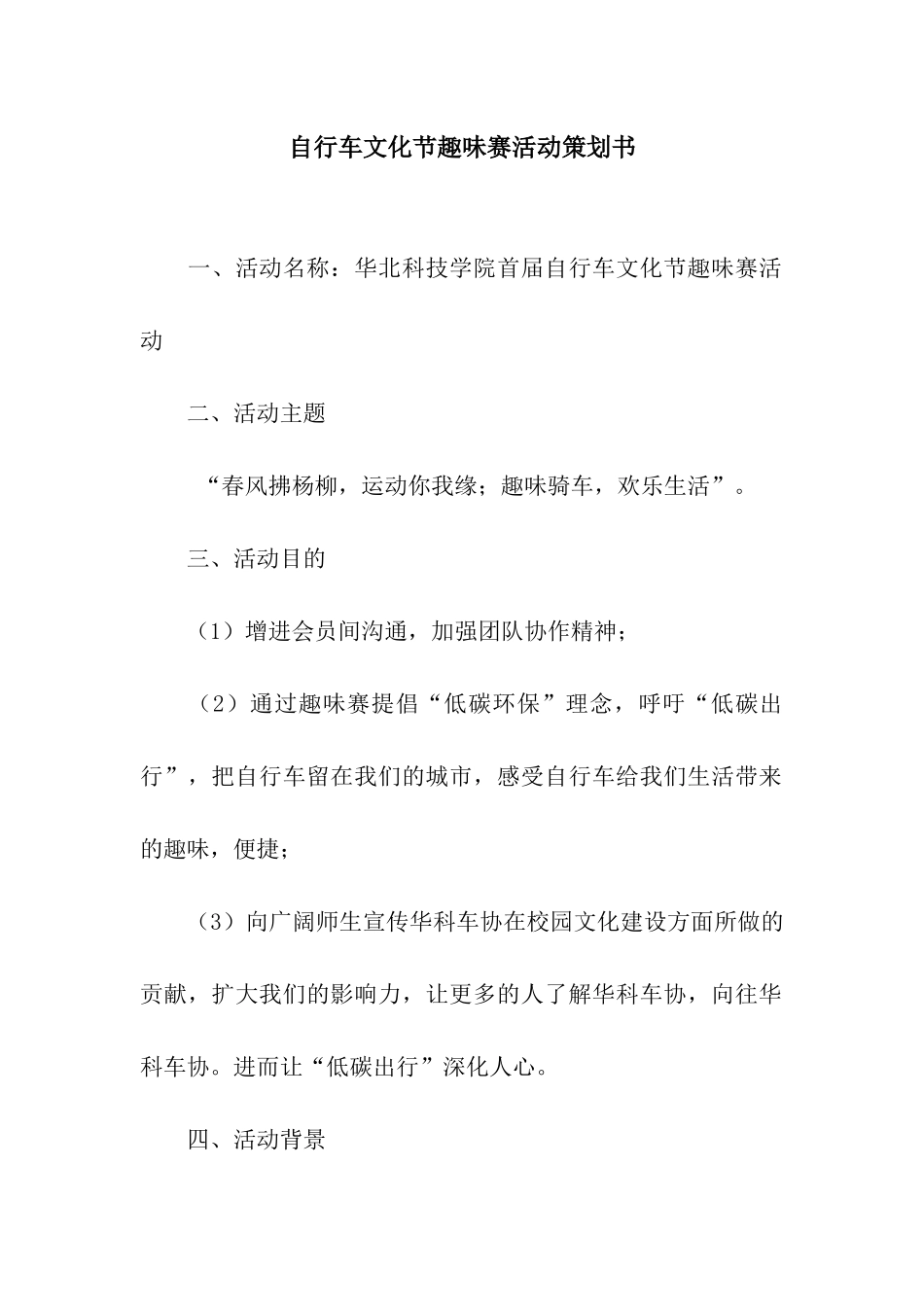 自行车文化节趣味赛活动策划书

一、活动名称：华北科技学院首届自行车文化节趣味赛活动

二、活动主题

“春风拂杨柳，运动你我缘；趣味骑车，欢乐生活”。

三、活动目的

（1）增进会员间沟通，加强团队协作精神；

（2）通过趣味赛提倡“低碳环保”理念，呼吁“低碳出行”，把自行车留在我们的城市，感受自行车给我们生活带来的趣味，便捷；

（3）向广阔师生宣传华科车协在校园文化建设方面所做的贡献，扩大我们的影响力，让更多的人了解华科车协，向往华科车协。进而让“低碳出行”深化人心。

四、活动背景